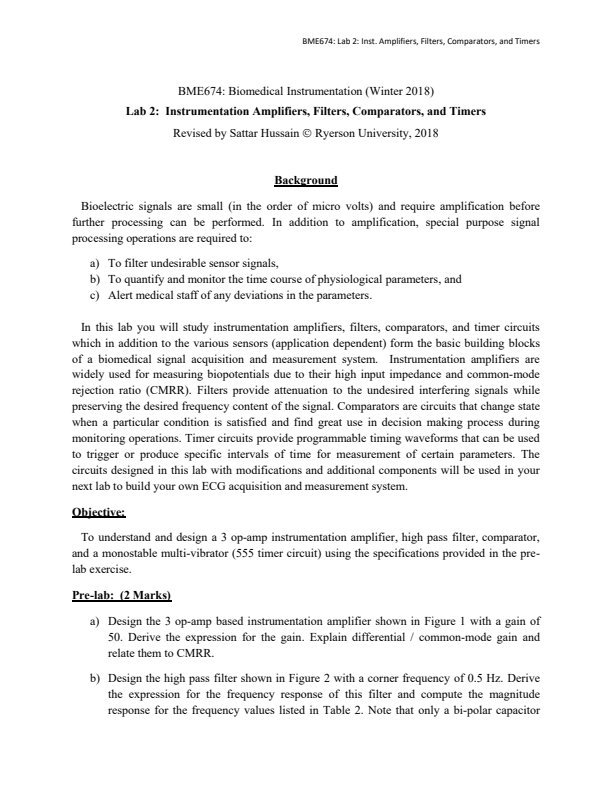 BME674: Lab 2: Inst. Amplifiers, Filters, Comparators, and Timers

BME674: Biomedical Instrumentation (Winter 2018)

Lab 2: Instrumentation Amplifiers, Filters, Comparators, and Timers

Revised by Sattar Hussain © Ryerson University, 2018

Background

Bioelectric signals are small (in the order of micro volts) and require amplification before further processing can be performed. In addition to amplification, special purpose signal processing operations are required to:

a) To filter undesirable sensor signals,
b) To quantify and monitor the time course of physiological parameters, and
c) Alert medical staff of any deviations in the parameters.

In this lab you will study instrumentation amplifiers, filters, comparators, and timer circuits which in addition to the various sensors (application dependent) form the basic building blocks of a biomedical signal acquisition and measurement system. Instrumentation amplifiers are widely used for measuring biopotentials due to their high input impedance and common-mode rejection ratio (CMRR). Filters provide attenuation to the undesired interfering signals while preserving the desired frequency content of the signal. Comparators are circuits that change state when a particular condition is satisfied and find great use in decision making process during monitoring operations. Timer circuits provide programmable timing waveforms that can be used to trigger or produce specific intervals of time for measurement of certain parameters. The circuits designed in this lab with modifications and additional components will be used in your next lab to build your own ECG acquisition and measurement system.

Objective:

To understand and design a 3 op-amp instrumentation amplifier, high pass filter, comparator, and a monostable multi-vibrator (555 timer circuit) using the specifications provided in the pre-lab exercise.

Pre-lab: (2 Marks)

a) Design the 3 op-amp based instrumentation amplifier shown in Figure 1 with a gain of 50. Derive the expression for the gain. Explain differential / common-mode gain and relate them to CMRR.

b) Design the high pass filter shown in Figure 2 with a corner frequency of 0.5 Hz. Derive the expression for the frequency response of this filter and compute the magnitude response for the frequency values listed in Table 2. Note that only a bi-polar capacitor